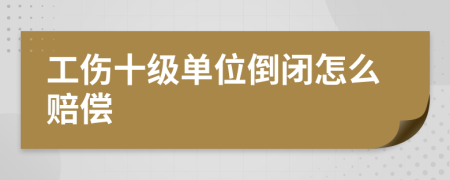 工伤十级单位倒闭怎么赔偿